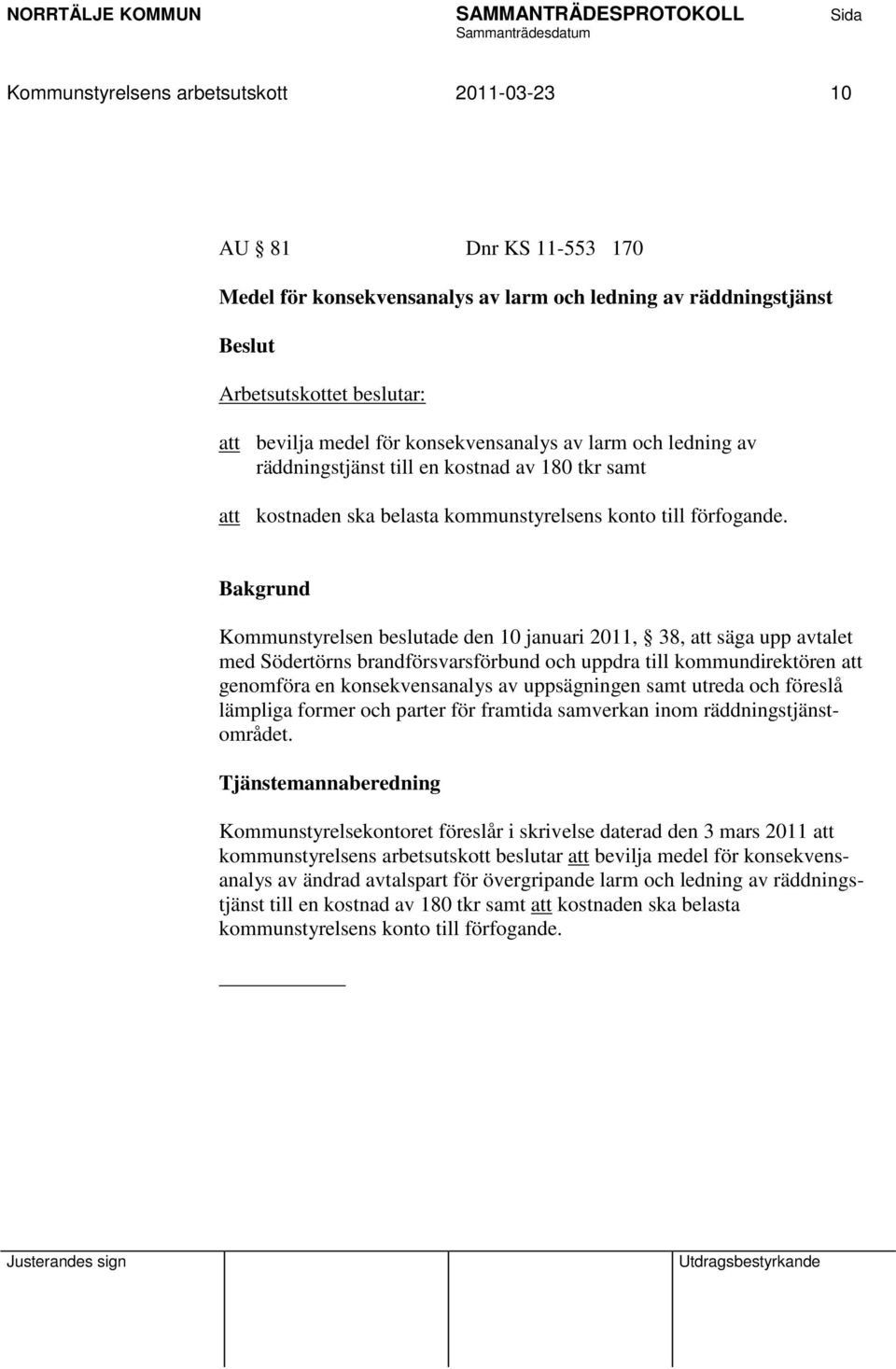 NORRTÄLJE KOMMUN SAMMANTRÄDESPROTOKOLL Sida
Sammanträdesdatum

Kommunstyrelsens arbetsutskott 2011-03-23 10

AU § 81 Dnr KS 11-553 170

Medel för konsekvensanalys av larm och ledning av räddningstjänst

Beslut

Arbetsutskottet beslutar:

att bevilja medel för konsekvensanalys av larm och ledning av räddningstjänst till en kostnad av 180 tkr samt

att kostnaden ska belasta kommunstyrelsens konto till förfogande.

Bakgrund

Kommunstyrelsen beslutade den 10 januari 2011, § 38, att säga upp avtalet med Södertörns brandförsvarsförbund och uppdra till kommundirektören att genomföra en konsekvensanalys av uppsägningen samt utreda och föreslå lämpliga former och parter för framtida samverkan inom räddningstjänstområdet.

Tjänstemannaberedning

Kommunstyrelsekontoret föreslår i skrivelse daterad den 3 mars 2011 att kommunstyrelsens arbetsutskott beslutar att bevilja medel för konsekvensanalys av ändrad avtalspart för övergripande larm och ledning av räddningstjänst till en kostnad av 180 tkr samt att kostnaden ska belasta kommunstyrelsens konto till förfogande.

Justerandes sign Utdragsbestyrkande